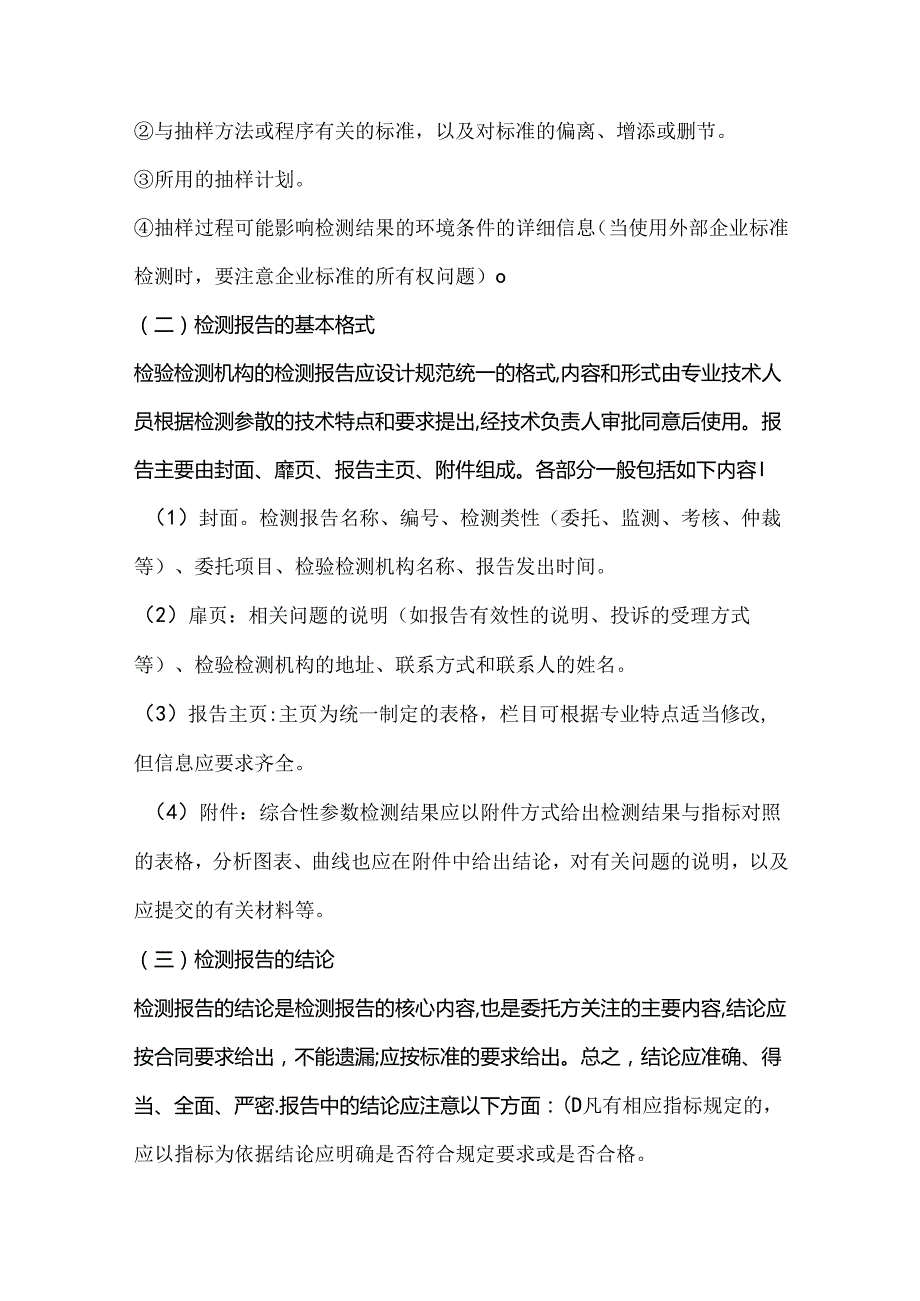 ②与抽样方法或程序有关的标准，以及对标准的偏离、增添或删节。

③所用的抽样计划。

④抽样过程可能影响检测结果的环境条件的详细信息（当使用外部企业标准检测时，要注意企业标准的所有权问题）o

（二）检测报告的基本格式

检验检测机构的检测报告应设计规范统一的格式,内容和形式由专业技术人员根据检测参数的技术特点和要求提出,经技术负责人审批同意后使用。报告主要由封面、靡页、报告主页、附件组成。各部分一般包括如下内容I

（1）封面。检测报告名称、编号、检测类性（委托、监测、考核、仲裁等）、委托项目、检验检测机构名称、报告发出时间。

（2）扉页：相关问题的说明（如报告有效性的说明、投诉的受理方式等）、检验检测机构的地址、联系方式和联系人的姓名。

（3）报告主页:主页为统一制定的表格，栏目可根据专业特点适当修改,但信息应要求齐全。

（4）附件：综合性参数检测结果应以附件方式给出检测结果与指标对照的表格，分析图表、曲线也应在附件中给出结论，对有关问题的说明，以及应提交的有关材料等。

（三）检测报告的结论

检测报告的结论是检测报告的核心内容,也是委托方关注的主要内容,结论应按合同要求给出，不能遗漏;应按标准的要求给出。总之，结论应准确、得当、全面、严密.报告中的结论应注意以下方面：(D凡有相应指标规定的，应以指标为依据结论应明确是否符合规定要求或是否合格。